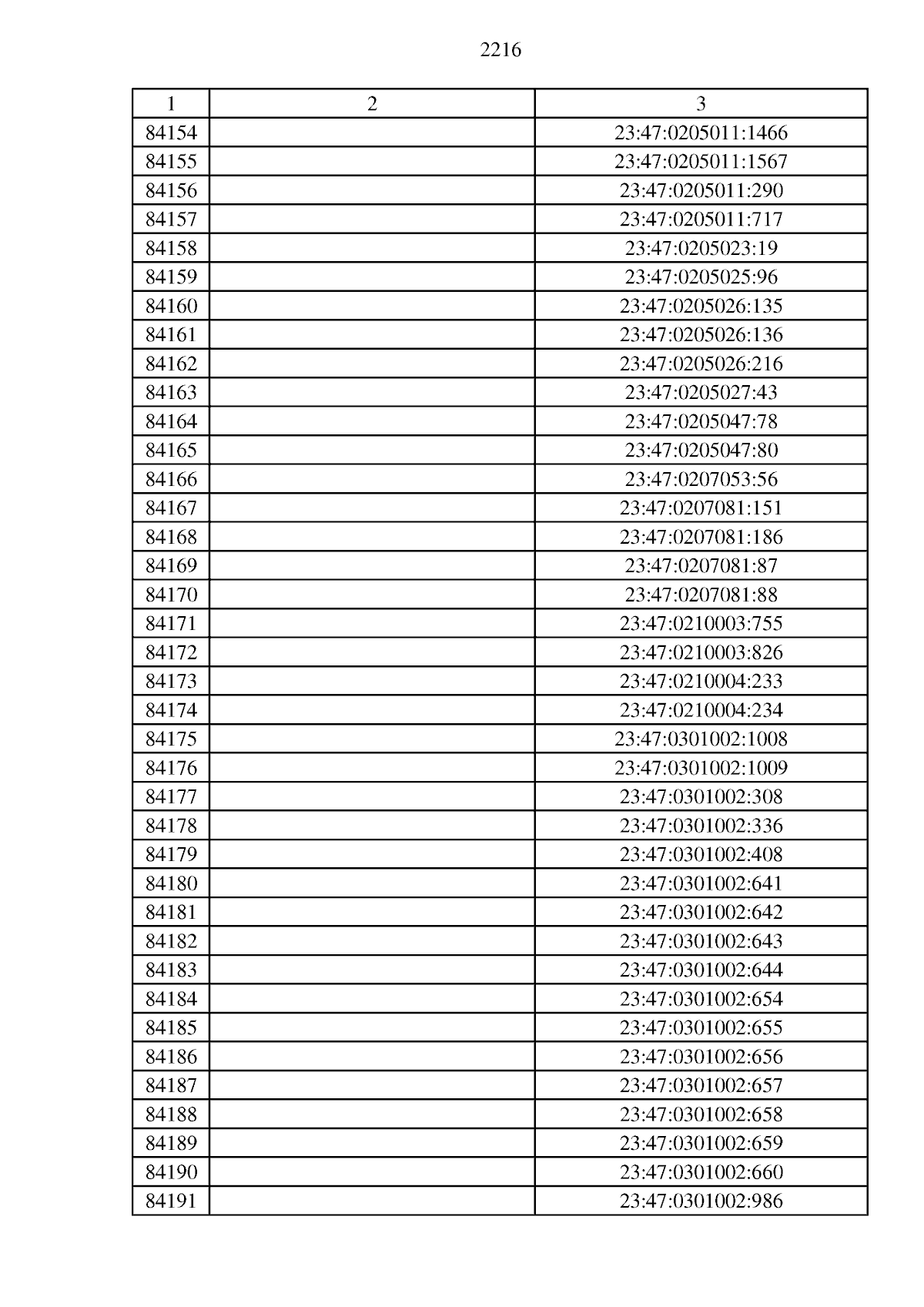 2216

| 1 | 2 | 3 |
|---|---|---|
| 84154 | | 23:47:0205011:1466 |
| 84155 | | 23:47:0205011:1567 |
| 84156 | | 23:47:0205011:290 |
| 84157 | | 23:47:0205011:717 |
| 84158 | | 23:47:0205023:19 |
| 84159 | | 23:47:0205025:96 |
| 84160 | | 23:47:0205026:135 |
| 84161 | | 23:47:0205026:136 |
| 84162 | | 23:47:0205026:216 |
| 84163 | | 23:47:0205027:43 |
| 84164 | | 23:47:0205047:78 |
| 84165 | | 23:47:0205047:80 |
| 84166 | | 23:47:0207053:56 |
| 84167 | | 23:47:0207081:151 |
| 84168 | | 23:47:0207081:186 |
| 84169 | | 23:47:0207081:87 |
| 84170 | | 23:47:0207081:88 |
| 84171 | | 23:47:0210003:755 |
| 84172 | | 23:47:0210003:826 |
| 84173 | | 23:47:0210004:233 |
| 84174 | | 23:47:0210004:234 |
| 84175 | | 23:47:0301002:1008 |
| 84176 | | 23:47:0301002:1009 |
| 84177 | | 23:47:0301002:308 |
| 84178 | | 23:47:0301002:336 |
| 84179 | | 23:47:0301002:408 |
| 84180 | | 23:47:0301002:641 |
| 84181 | | 23:47:0301002:642 |
| 84182 | | 23:47:0301002:643 |
| 84183 | | 23:47:0301002:644 |
| 84184 | | 23:47:0301002:654 |
| 84185 | | 23:47:0301002:655 |
| 84186 | | 23:47:0301002:656 |
| 84187 | | 23:47:0301002:657 |
| 84188 | | 23:47:0301002:658 |
| 84189 | | 23:47:0301002:659 |
| 84190 | | 23:47:0301002:660 |
| 84191 | | 23:47:0301002:986 |